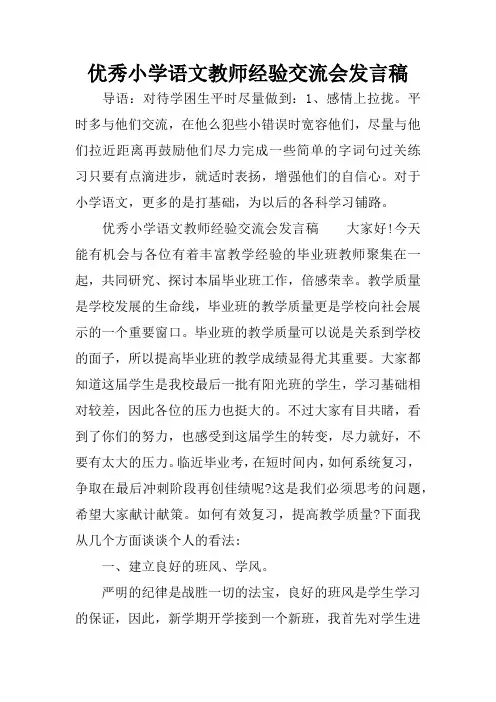 优秀小学语文教师经验交流会发言稿

导语：对待学困生平时尽量做到：1、感情上拉拢。平时多与他们交流，在他么犯些小错误时宽容他们，尽量与他们拉近距离再鼓励他们尽力完成一些简单的字词句过关练习只要有点滴进步，就适时表扬，增强他们的自信心。对于小学语文，更多的是打基础，为以后的各科学习铺路。

优秀小学语文教师经验交流会发言稿　　大家好!今天能有机会与各位有着丰富教学经验的毕业班教师聚集在一起，共同研究、探讨本届毕业班工作，倍感荣幸。教学质量是学校发展的生命线，毕业班的教学质量更是学校向社会展示的一个重要窗口。毕业班的教学质量可以说是关系到学校的面子，所以提高毕业班的教学成绩显得尤其重要。大家都知道这届学生是我校最后一批有阳光班的学生，学习基础相对较差，因此各位的压力也挺大的。不过大家有目共睹，看到了你们的努力，也感受到这届学生的转变，尽力就好，不要有太大的压力。临近毕业考，在短时间内，如何系统复习，争取在最后冲刺阶段再创佳绩呢?这是我们必须思考的问题，希望大家献计献策。如何有效复习，提高教学质量?下面我从几个方面谈谈个人的看法：

一、建立良好的班风、学风。

严明的纪律是战胜一切的法宝，良好的班风是学生学习的保证，因此，新学期开学接到一个新班，我首先对学生进